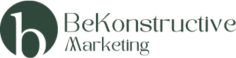 b
BeKonstructive
Marketing